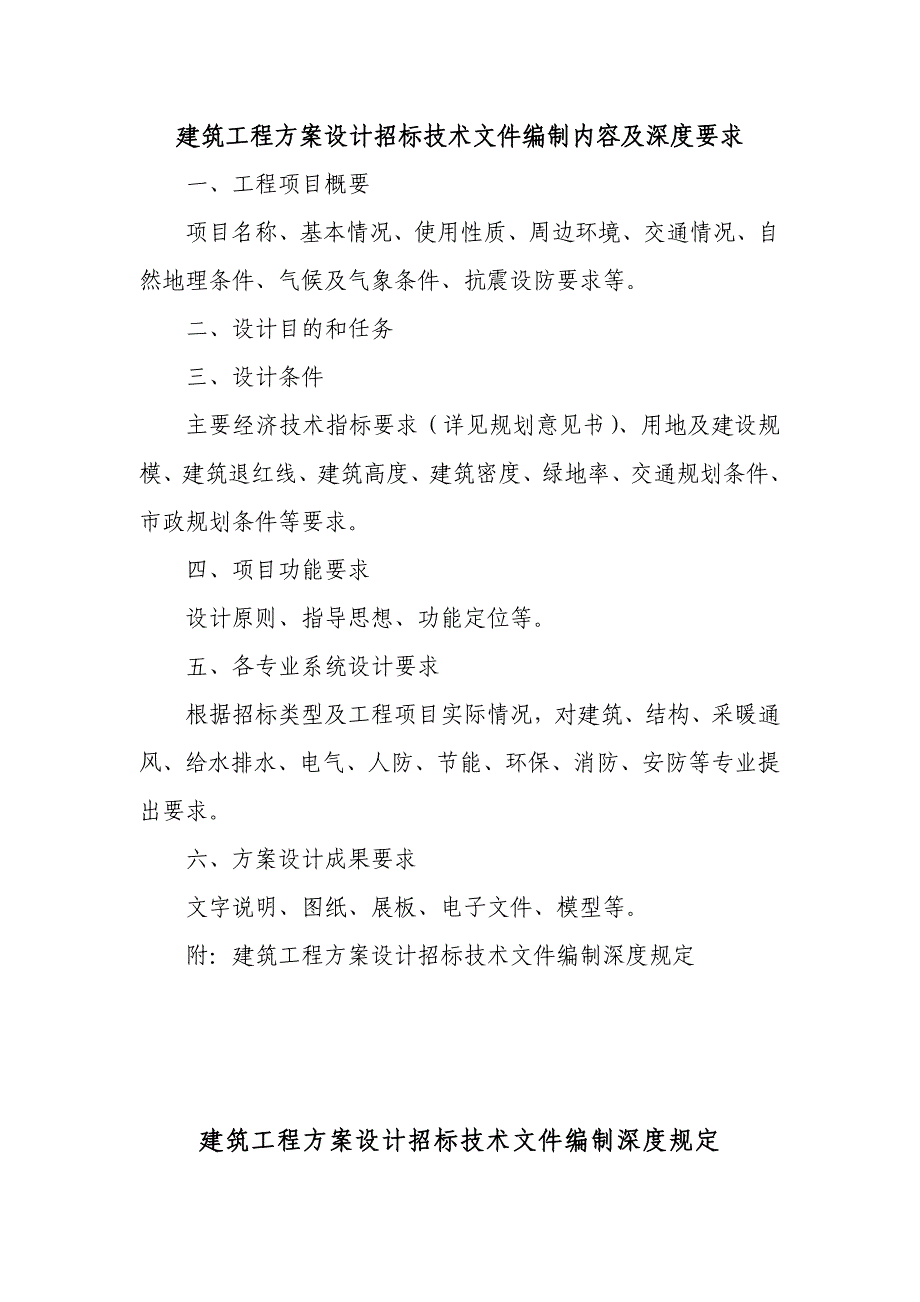 建筑工程方案设计招标技术文件编制内容及深度要求

一、工程项目概要

项目名称、基本情况、使用性质、周边环境、交通情况、自然地理条件、气候及气象条件、抗震设防要求等。

二、设计目的和任务

三、设计条件

主要经济技术指标要求（详见规划意见书）、用地及建设规模、建筑退红线、建筑高度、建筑密度、绿地率、交通规划条件、市政规划条件等要求。

四、项目功能要求

设计原则、指导思想、功能定位等。

五、各专业系统设计要求

根据招标类型及工程项目实际情况，对建筑、结构、采暖通风、给水排水、电气、人防、节能、环保、消防、安防等专业提出要求。

六、方案设计成果要求

文字说明、图纸、展板、电子文件、模型等。

附：建筑工程方案设计招标技术文件编制深度规定

建筑工程方案设计招标技术文件编制深度规定